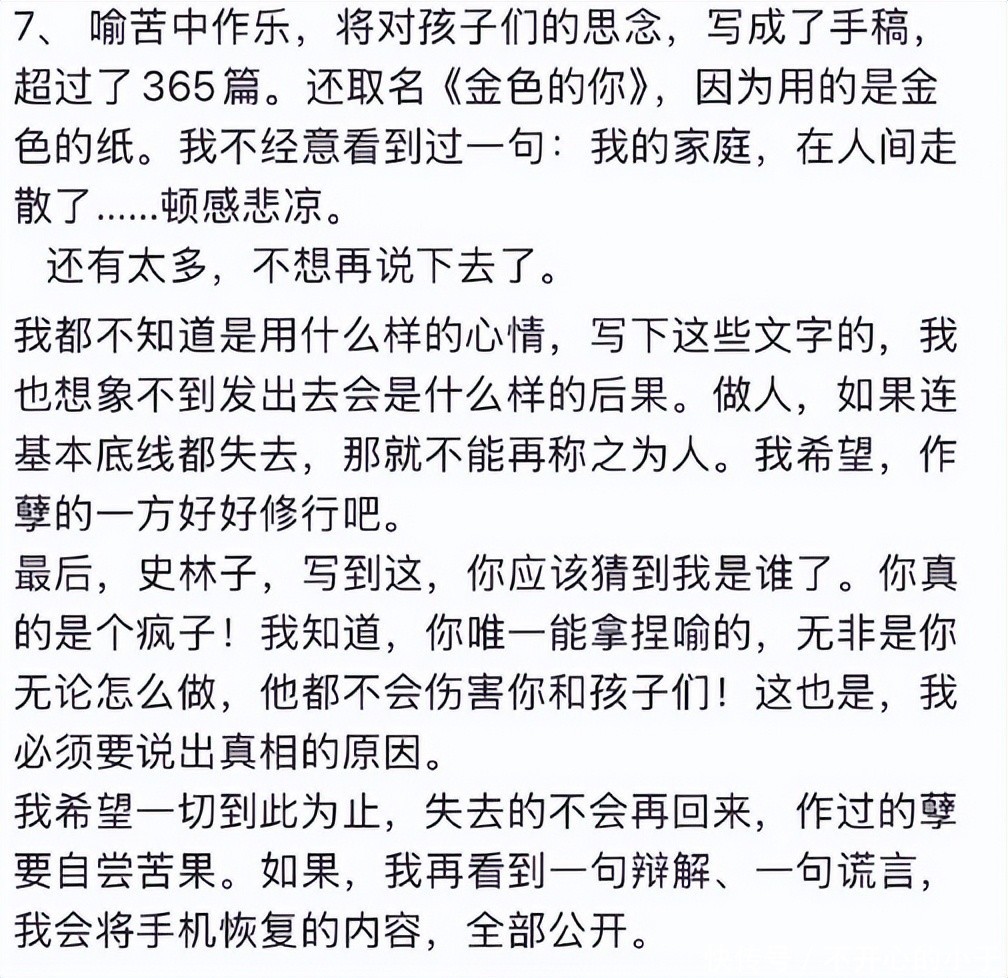 7、 喻苦中作乐，将对孩子们的思念，写成了手稿，超过了365篇。还取名《金色的你》，因为用的是金色的纸。我不经意看到过一句：我的家庭，在人间走散了……顿感悲凉。

还有太多，不想再说下去了。

我都不知道是用什么样的心情，写下这些文字的，我也想象不到发出去会是什么样的后果。做人，如果连基本底线都失去，那就不能再称之为人。我希望，作孽的一方好好修行吧。

最后，史林子，写到这，你应该猜到我是谁了。你真的是个疯子！我知道，你唯一能拿捏喻的，无非是你无论怎么做，他都不会伤害你和孩子们！这也是，我必须要说出真相的原因。

我希望一切到此为止，失去的不会再回来，作过的孽要自尝苦果。如果，我再看到一句辩解、一句谎言，我会将手机恢复的内容，全部公开。